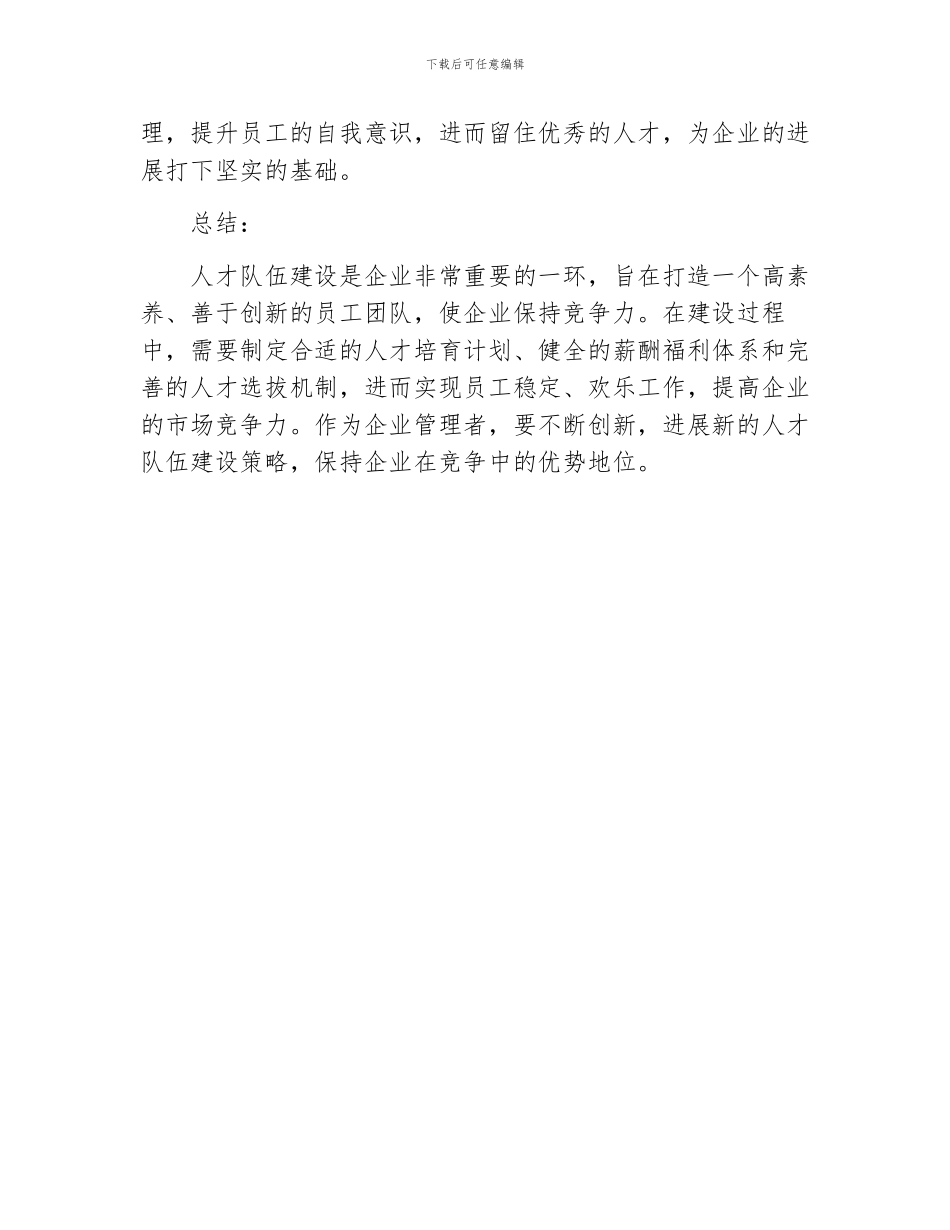 下载后可任意编辑

理，提升员工的自我意识，进而留住优秀的人才，为企业的进展打下坚实的基础。

总结：

人才队伍建设是企业非常重要的一环，旨在打造一个高素养、善于创新的员工团队，使企业保持竞争力。在建设过程中，需要制定合适的人才培育计划、健全的薪酬福利体系和完善的人才选拔机制，进而实现员工稳定、欢乐工作，提高企业的市场竞争力。作为企业管理者，要不断创新，进展新的人才队伍建设策略，保持企业在竞争中的优势地位。